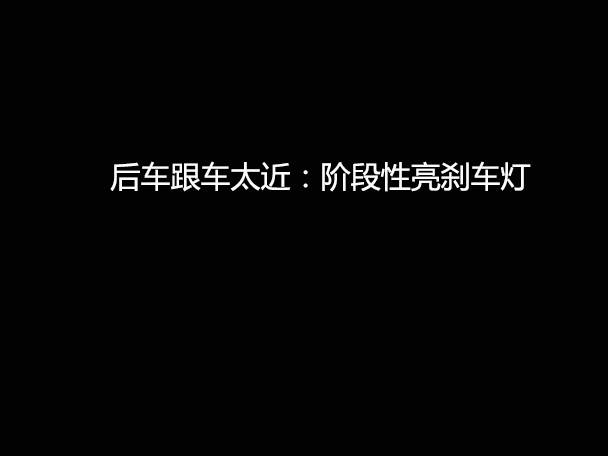 后车跟车太近：阶段性亮刹车灯